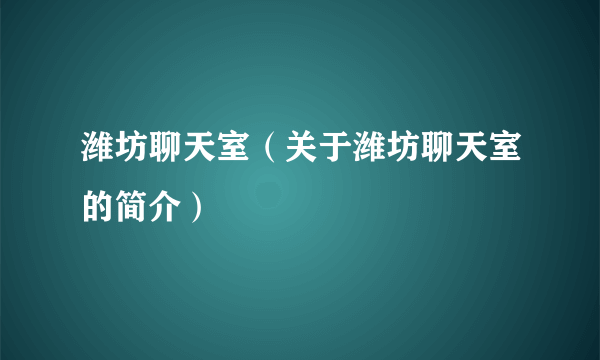 潍坊聊天室（关于潍坊聊天室的简介）